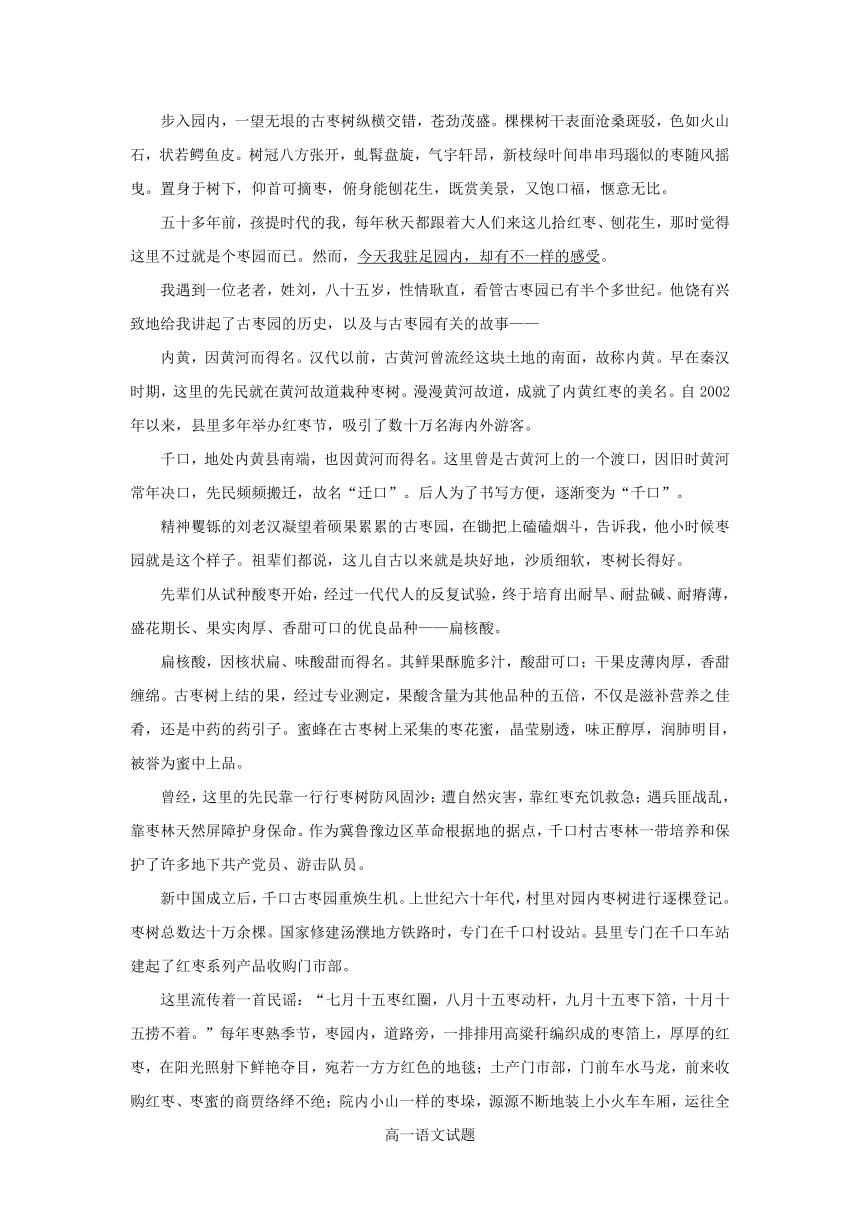 步入园内，一望无垠的古枣树纵横交错，苍劲茂盛。棵棵树干表面沧桑斑驳，色如火山石，状若鳄鱼皮。树冠八方张开，虬髯盘旋，气宇轩昂，新枝绿叶间串串玛瑙似的枣随风摇曳。置身于树下，仰首可摘枣，俯身能刨花生，既赏美景，又饱口福，惬意无比。

五十多年前，孩提时代的我，每年秋天都跟着大人们来这儿拾红枣、刨花生，那时觉得这里不过就是个枣园而已。然而，今天我驻足园内，却有不一样的感受。

我遇到一位老者，姓刘，八十五岁，性情耿直，看管古枣园已有半个多世纪。他饶有兴致地给我讲起了古枣园的历史，以及与古枣园有关的故事——

内黄，因黄河而得名。汉代以前，古黄河曾流经这块土地的南面，故称内黄。早在秦汉时期，这里的先民就在黄河故道栽种枣树。漫漫黄河故道，成就了内黄红枣的美名。自2002年以来，县里多年举办红枣节，吸引了数十万名海内外游客。

千口，地处内黄县南端，也因黄河而得名。这里曾是古黄河上的一个渡口，因旧时黄河常年决口，先民频频搬迁，故名“迁口”。后人为了书写方便，逐渐变为“千口”。

精神矍铄的刘老汉凝望着硕果累累的古枣园，在锄把上磕磕烟斗，告诉我，他小时候枣园就是这个样子。祖辈们都说，这儿自古以来就是块好地，沙质细软，枣树长得好。

先辈们从试种酸枣开始，经过一代代人的反复试验，终于培育出耐旱、耐盐碱、耐瘠薄，盛花期长、果实肉厚、香甜可口的优良品种——扁核酸。

扁核酸，因核状扁、味酸甜而得名。其鲜果酥脆多汁，酸甜可口；干果皮薄肉厚，香甜缠绵。古枣树上结的果，经过专业测定，果酸含量为其他品种的五倍，不仅是滋补营养之佳肴，还是中药的药引子。蜜蜂在古枣树上采集的枣花蜜，晶莹剔透，味正醇厚，润肺明目，被誉为蜜中上品。

曾经，这里的先民靠一行行枣树防风固沙；遭自然灾害，靠红枣充饥救急；遇兵匪战乱，靠枣林天然屏障护身保命。作为冀鲁豫边区革命根据地的据点，千口村古枣林一带培养和保护了许多地下共产党员、游击队员。

新中国成立后，千口古枣园重焕生机。上世纪六十年代，村里对园内枣树进行逐棵登记。枣树总数达十万余棵。国家修建汤濮地方铁路时，专门在千口村设站。县里专门在千口车站建起了红枣系列产品收购门市部。

这里流传着一首民谣：“七月十五枣红圈，八月十五枣动杆，九月十五枣下箔，十月十五捞不着。”每年枣熟季节，枣园内，道路旁，一排排用高粱秆编织成的枣箔上，厚厚的红枣，在阳光照射下鲜艳夺目，宛若一方方红色的地毯；土产门市部，门前车水马龙，前来收购红枣、枣蜜的商贾络绎不绝；院内小山一样的枣垛，源源不断地装上小火车车厢，运往全

高一语文试题